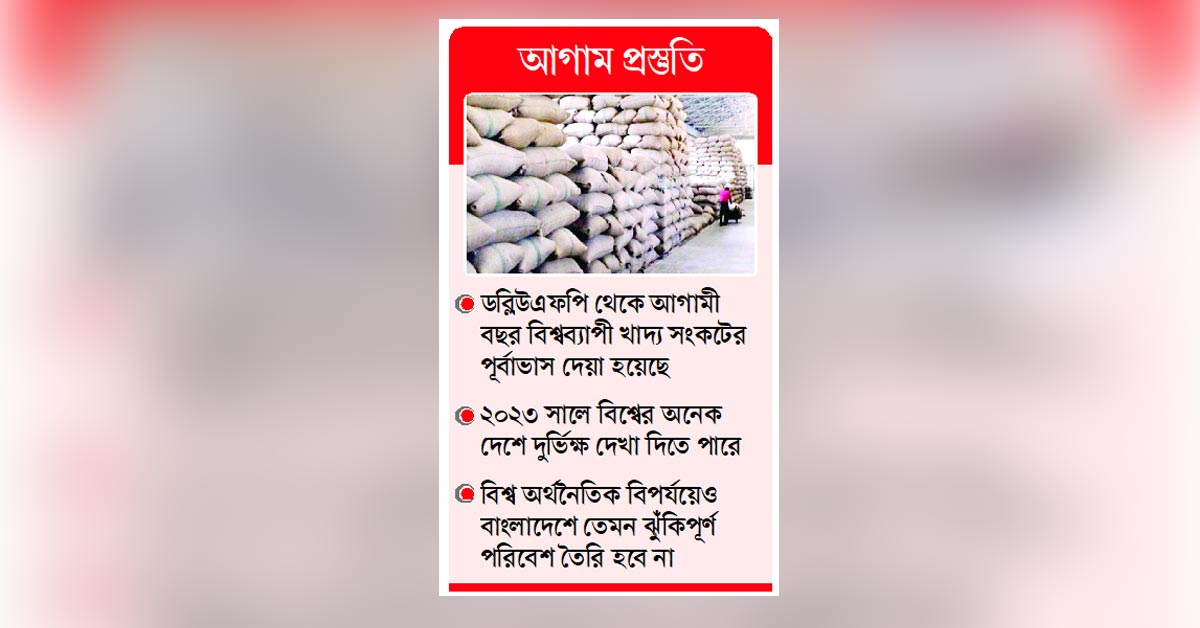 আগাম প্রস্তুতি

ডব্লিউএফপি থেকে আগামী বছর বিশ্বব্যাপী খাদ্য সংকটের পূর্বাভাস দেয়া হয়েছে

২০২৩ সালে বিশ্বের অনেক দেশে দুর্ভিক্ষ দেখা দিতে পারে

বিশ্ব অর্থনৈতিক বিপর্যয়েও বাংলাদেশে তেমন ঝুঁকিপূর্ণ পরিবেশ তৈরি হবে না